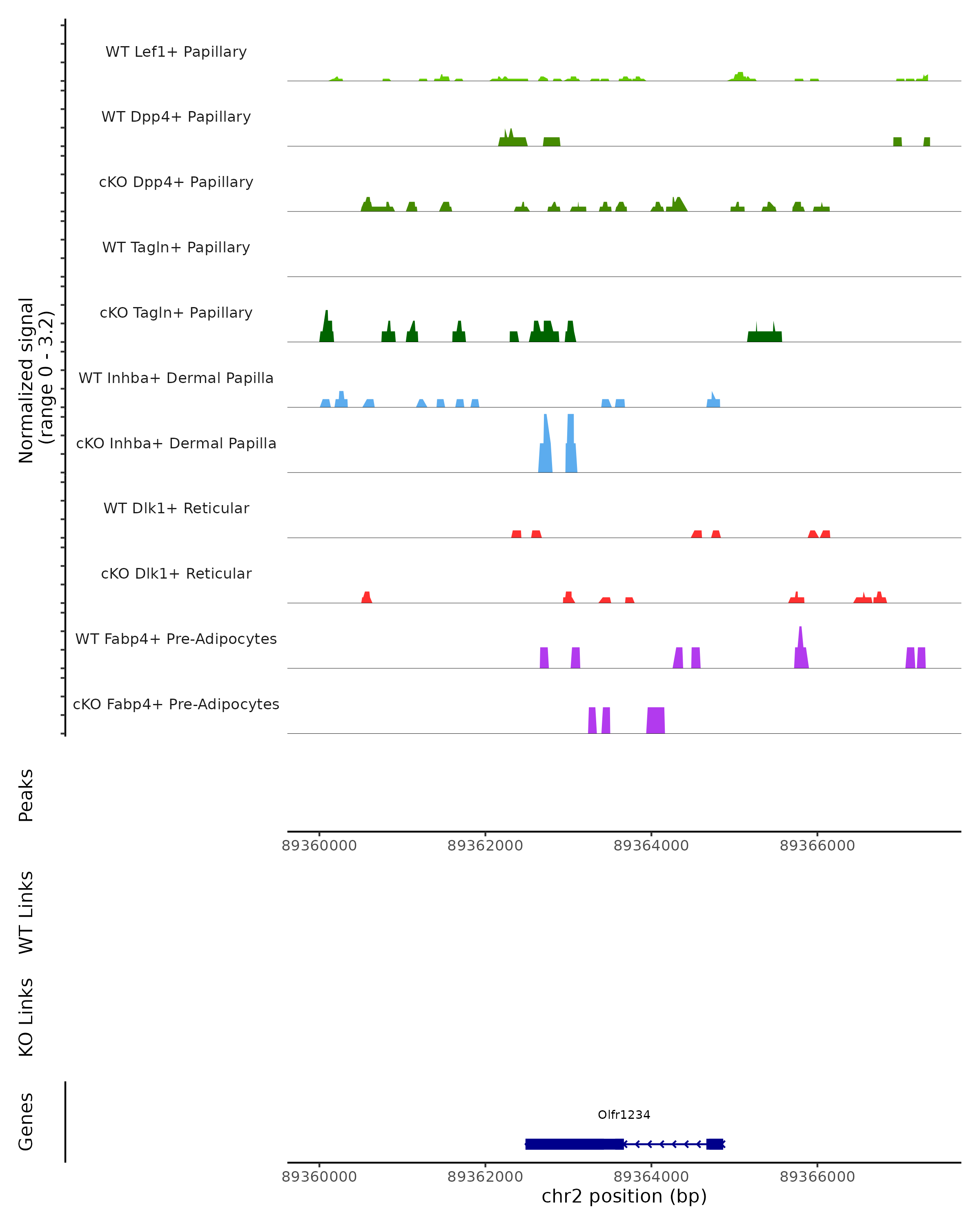 Normalized signal
(range 0 - 3.2)

WT Lef1+ Papillary

WT Dpp4+ Papillary

cKO Dpp4+ Papillary

WT Tagln+ Papillary

cKO Tagln+ Papillary

WT Inhba+ Dermal Papilla

cKO Inhba+ Dermal Papilla

WT Dlk1+ Reticular

cKO Dlk1+ Reticular

WT Fabp4+ Pre-Adipocytes

cKO Fabp4+ Pre-Adipocytes

Peaks

89360000 89362000 89364000 89366000

WT Links

KO Links

Genes

Olfr1234

89360000 89362000 89364000 89366000

chr2 position (bp)